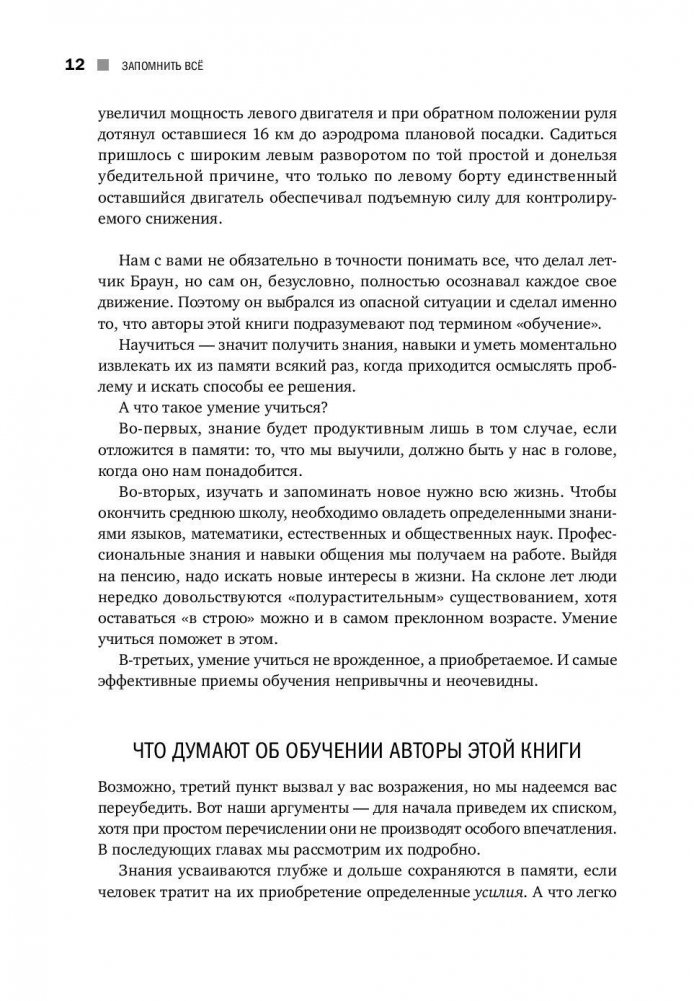 12 ЗАПОМНИТЬ ВСЁ

увеличил мощность левого двигателя и при обратном положении руля дотянул оставшиеся 16 км до аэродрома плановой посадки. Садиться пришлось с широким левым разворотом по той простой и донельзя убедительной причине, что только по левому борту единственный оставшийся двигатель обеспечивал подъемную силу для контролируемого снижения.

Нам с вами не обязательно в точности понимать все, что делал летчик Браун, но сам он, безусловно, полностью осознавал каждое свое движение. Поэтому он выбрался из опасной ситуации и сделал именно то, что авторы этой книги подразумевают под термином «обучение».

Научиться — значит получить знания, навыки и уметь моментально извлекать их из памяти всякий раз, когда приходится осмыслять проблему и искать способы ее решения.

А что такое умение учиться?

Во-первых, знание будет продуктивным лишь в том случае, если отложится в памяти: то, что мы выучили, должно быть у нас в голове, когда оно нам понадобится.

Во-вторых, изучать и запоминать новое нужно всю жизнь. Чтобы окончить среднюю школу, необходимо овладеть определенными знаниями языков, математики, естественных и общественных наук. Профессиональные знания и навыки общения мы получаем на работе. Выйдя на пенсию, надо искать новые интересы в жизни. На склоне лет люди нередко довольствуются «полурастительным» существованием, хотя оставаться «в строю» можно и в самом преклонном возрасте. Умение учиться поможет в этом.

В-третьих, умение учиться не врожденное, а приобретаемое. И самые эффективные приемы обучения непривычны и неочевидны.

ЧТО ДУМАЮТ ОБ ОБУЧЕНИИ АВТОРЫ ЭТОЙ КНИГИ

Возможно, третий пункт вызвал у вас возражения, но мы надеемся вас переубедить. Вот наши аргументы — для начала приведем их списком, хотя при простом перечислении они не производят особого впечатления. В последующих главах мы рассмотрим их подробно.

Знания усваиваются глубже и дольше сохраняются в памяти, если человек тратит на их приобретение определенные усилия. А что легко